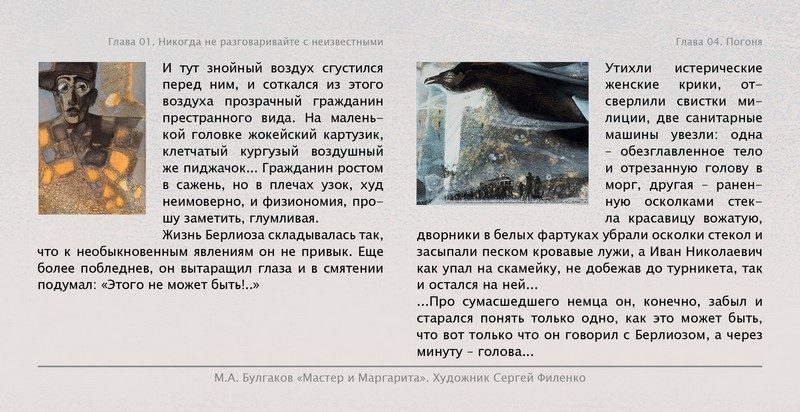 Глава 01. Никогда не разговаривайте с неизвестными

И тут знойный воздух сгустился перед ним, и соткался из этого воздуха прозрачный гражданин престранного вида. На маленькой головке жокейский картузик, клетчатый кургузый воздушный же пиджачок... Гражданин ростом в сажень, но в плечах узок, худ неимоверно, и физиономия, прошу заметить, глумливая.
Жизнь Берлиоза складывалась так, что к необыкновенным явлениям он не привык. Еще более побледнев, он вытаращил глаза и в смятении подумал: «Этого не может быть!..»

Глава 04. Погоня

Утихли истерические женские крики, отсверлили свистки милиции, две санитарные машины увезли: одна – обезглавленное тело и отрезанную голову в морг, другая – раненную осколками стекла красавицу вожатую, дворники в белых фартуках убрали осколки стекол и засыпали песком кровавые лужи, а Иван Николаевич как упал на скамейку, не добежав до турникета, так и остался на ней...
...Про сумасшедшего немца он, конечно, забыл и старался понять только одно, как это может быть, что вот только что он говорил с Берлиозом, а через минуту – голова...

М.А. Булгаков «Мастер и Маргарита». Художник Сергей Филенко